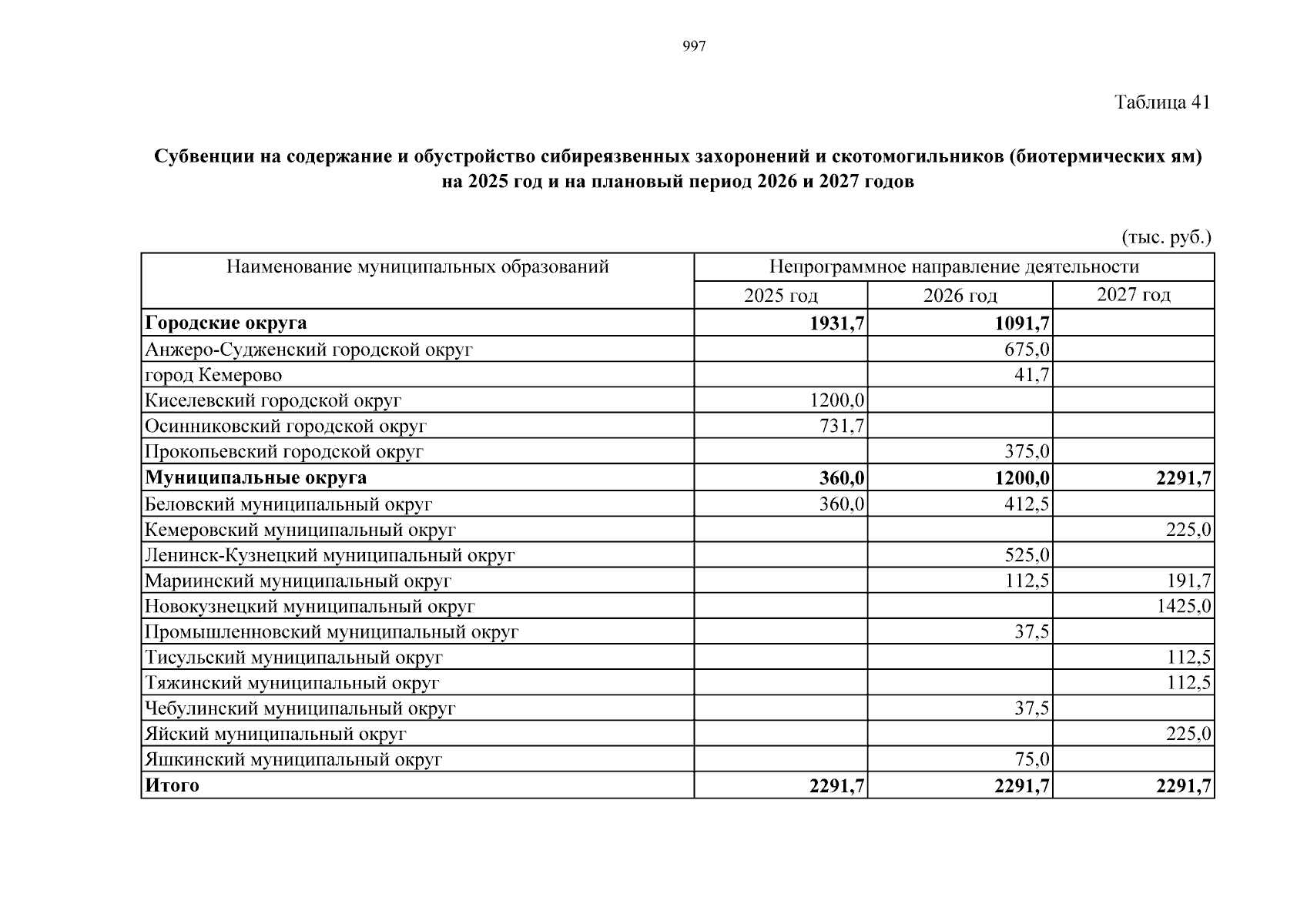 997

Таблица 41

Субвенции на содержание и обустройство сибиреязвенных захоронений и скотомогильников (биотермических ям) на 2025 год и на плановый период 2026 и 2027 годов

(тыс. руб.)

| Наименование муниципальных образований | Непрограммное направление деятельности | | |
|---|---|---|---|
| | 2025 год | 2026 год | 2027 год |
| **Городские округа** | **1931,7** | **1091,7** | |
| Анжеро-Судженский городской округ | | 675,0 | |
| город Кемерово | | 41,7 | |
| Киселевский городской округ | 1200,0 | | |
| Осинниковский городской округ | 731,7 | | |
| Прокопьевский городской округ | | 375,0 | |
| **Муниципальные округа** | **360,0** | **1200,0** | **2291,7** |
| Беловский муниципальный округ | 360,0 | 412,5 | |
| Кемеровский муниципальный округ | | | 225,0 |
| Ленинск-Кузнецкий муниципальный округ | | 525,0 | |
| Мариинский муниципальный округ | | 112,5 | 191,7 |
| Новокузнецкий муниципальный округ | | | 1425,0 |
| Промышленновский муниципальный округ | | 37,5 | |
| Тисульский муниципальный округ | | | 112,5 |
| Тяжинский муниципальный округ | | | 112,5 |
| Чебулинский муниципальный округ | | 37,5 | |
| Яйский муниципальный округ | | | 225,0 |
| Яшкинский муниципальный округ | | 75,0 | |
| **Итого** | **2291,7** | **2291,7** | **2291,7** |